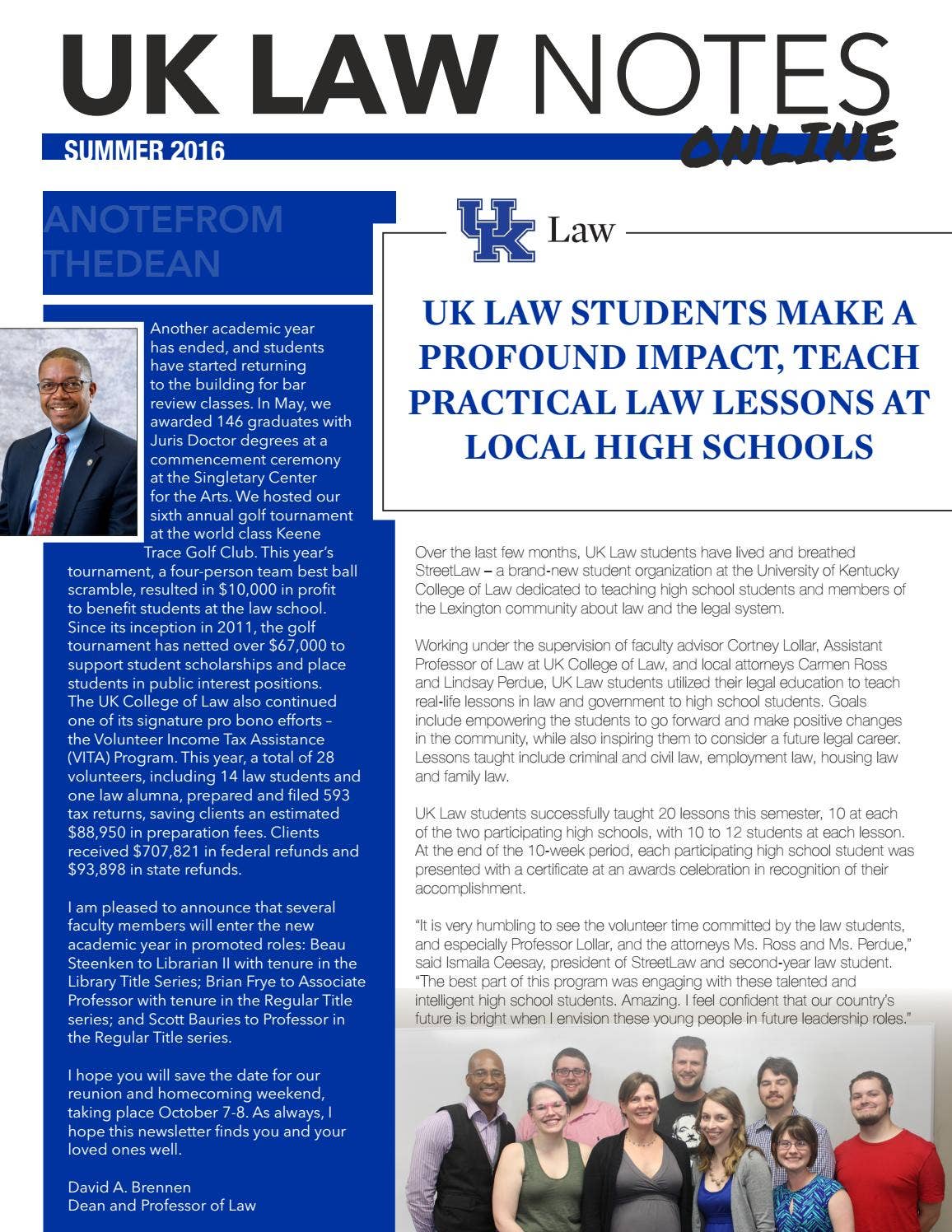 UK LAW NOTES ONLINE

SUMMER 2016

ANOTEFROM THEDEAN

Another academic year has ended, and students have started returning to the building for bar review classes. In May, we awarded 146 graduates with Juris Doctor degrees at a commencement ceremony at the Singletary Center for the Arts. We hosted our sixth annual golf tournament at the world class Keene Trace Golf Club. This year's tournament, a four-person team best ball scramble, resulted in $10,000 in profit to benefit students at the law school. Since its inception in 2011, the golf tournament has netted over $67,000 to support student scholarships and place students in public interest positions. The UK College of Law also continued one of its signature pro bono efforts – the Volunteer Income Tax Assistance (VITA) Program. This year, a total of 28 volunteers, including 14 law students and one law alumna, prepared and filed 593 tax returns, saving clients an estimated $88,950 in preparation fees. Clients received $707,821 in federal refunds and $93,898 in state refunds.

I am pleased to announce that several faculty members will enter the new academic year in promoted roles: Beau Steenken to Librarian II with tenure in the Library Title Series; Brian Frye to Associate Professor with tenure in the Regular Title series; and Scott Bauries to Professor in the Regular Title series.

I hope you will save the date for our reunion and homecoming weekend, taking place October 7-8. As always, I hope this newsletter finds you and your loved ones well.

David A. Brennen
Dean and Professor of Law

UK Law

UK LAW STUDENTS MAKE A PROFOUND IMPACT, TEACH PRACTICAL LAW LESSONS AT LOCAL HIGH SCHOOLS

Over the last few months, UK Law students have lived and breathed StreetLaw – a brand-new student organization at the University of Kentucky College of Law dedicated to teaching high school students and members of the Lexington community about law and the legal system.

Working under the supervision of faculty advisor Cortney Lollar, Assistant Professor of Law at UK College of Law, and local attorneys Carmen Ross and Lindsay Perdue, UK Law students utilized their legal education to teach real-life lessons in law and government to high school students. Goals include empowering the students to go forward and make positive changes in the community, while also inspiring them to consider a future legal career. Lessons taught include criminal and civil law, employment law, housing law and family law.

UK Law students successfully taught 20 lessons this semester, 10 at each of the two participating high schools, with 10 to 12 students at each lesson. At the end of the 10-week period, each participating high school student was presented with a certificate at an awards celebration in recognition of their accomplishment.

"It is very humbling to see the volunteer time committed by the law students, and especially Professor Lollar, and the attorneys Ms. Ross and Ms. Perdue," said Ismaila Ceesay, president of StreetLaw and second-year law student. "The best part of this program was engaging with these talented and intelligent high school students. Amazing. I feel confident that our country's future is bright when I envision these young people in future leadership roles."